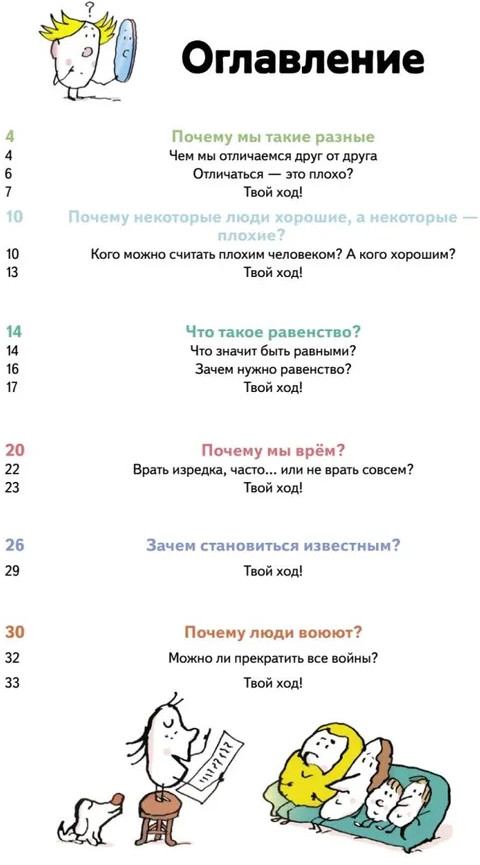 Оглавление

4 Почему мы такие разные
4 Чем мы отличаемся друг от друга
6 Отличаться — это плохо?
7 Твой ход!

10 Почему некоторые люди хорошие, а некоторые — плохие?
10 Кого можно считать плохим человеком? А кого хорошим?
13 Твой ход!

14 Что такое равенство?
14 Что значит быть равными?
16 Зачем нужно равенство?
17 Твой ход!

20 Почему мы врём?
22 Врать изредка, часто... или не врать совсем?
23 Твой ход!

26 Зачем становиться известным?
29 Твой ход!

30 Почему люди воюют?
32 Можно ли прекратить все войны?
33 Твой ход!